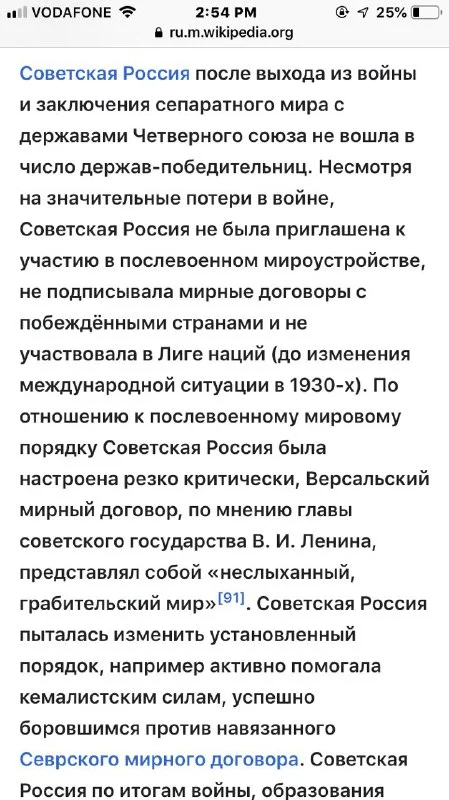 VODAFONE 2:54 PM 25%
ru.m.wikipedia.org

Советская Россия после выхода из войны и заключения сепаратного мира с державами Четверного союза не вошла в число держав-победительниц. Несмотря на значительные потери в войне, Советская Россия не была приглашена к участию в послевоенном мироустройстве, не подписывала мирные договоры с побеждёнными странами и не участвовала в Лиге наций (до изменения международной ситуации в 1930-х). По отношению к послевоенному мировому порядку Советская Россия была настроена резко критически, Версальский мирный договор, по мнению главы советского государства В. И. Ленина, представлял собой «неслыханный, грабительский мир»[91]. Советская Россия пыталась изменить установленный порядок, например активно помогала кемалистским силам, успешно боровшимся против навязанного Севрского мирного договора. Советская Россия по итогам войны, образования